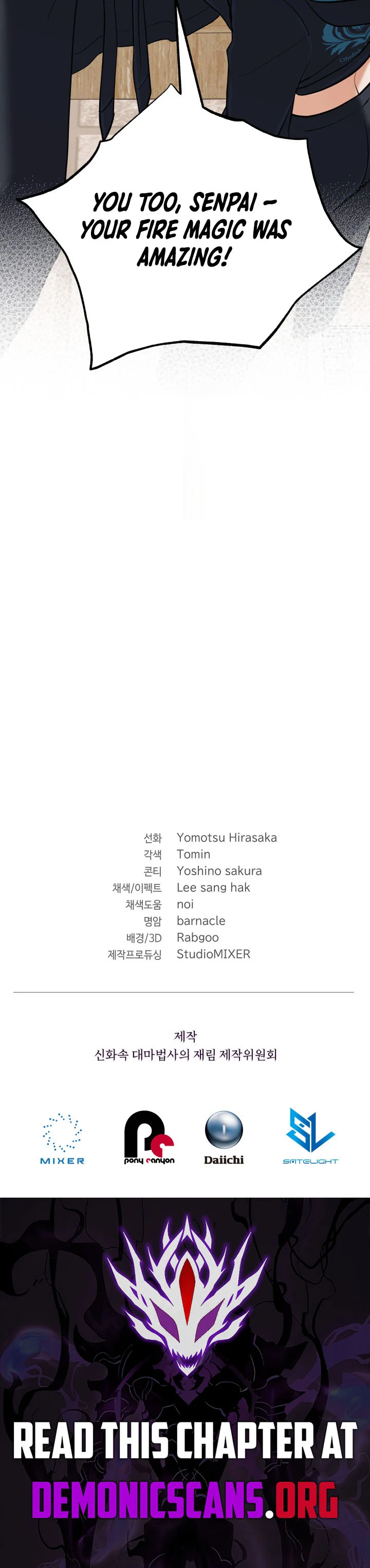 YOU TOO, SENPAI - YOUR FIRE MAGIC WAS AMAZING!

선화 Yomotsu Hirasaka
각색 Tomin
콘티 Yoshino sakura
채색/이펙트 Lee sang hak
채색도움 noi
명암 barnacle
배경/3D Rabgoo
제작프로듀싱 StudioMIXER

제작
신화속 대마법사의 재림 제작위원회

MIXER
pony canyon
Daiichi
SATELIGHT

READ THIS CHAPTER AT
DEMONICSCANS.ORG